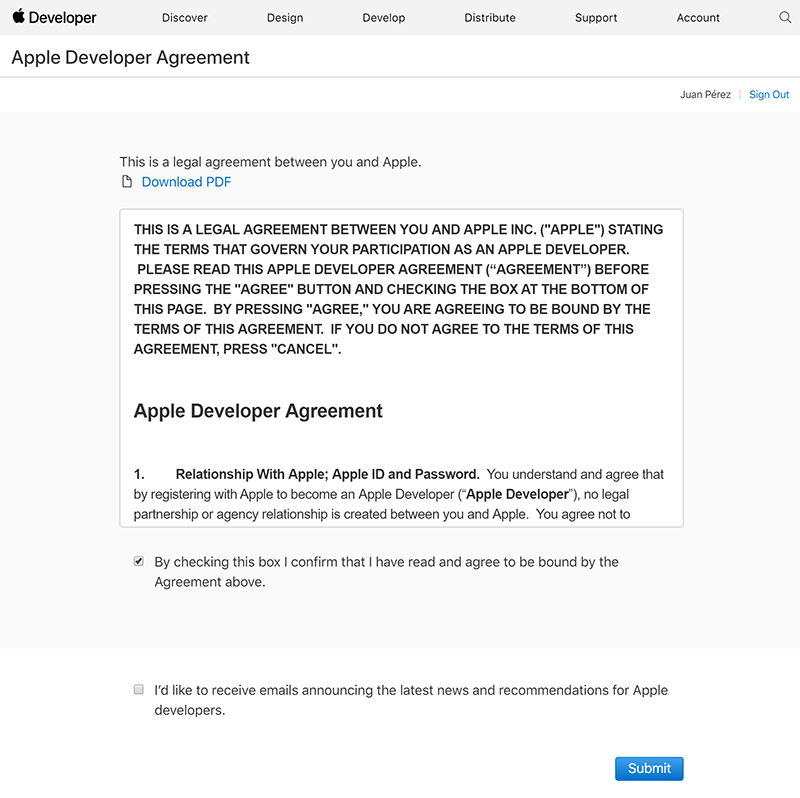 Developer Discover Design Develop Distribute Support Account

Apple Developer Agreement

Juan Pérez | Sign Out

This is a legal agreement between you and Apple.
Download PDF

THIS IS A LEGAL AGREEMENT BETWEEN YOU AND APPLE INC. ("APPLE") STATING THE TERMS THAT GOVERN YOUR PARTICIPATION AS AN APPLE DEVELOPER. PLEASE READ THIS APPLE DEVELOPER AGREEMENT (“AGREEMENT”) BEFORE PRESSING THE "AGREE" BUTTON AND CHECKING THE BOX AT THE BOTTOM OF THIS PAGE. BY PRESSING "AGREE," YOU ARE AGREEING TO BE BOUND BY THE TERMS OF THIS AGREEMENT. IF YOU DO NOT AGREE TO THE TERMS OF THIS AGREEMENT, PRESS "CANCEL".

Apple Developer Agreement

1. Relationship With Apple; Apple ID and Password. You understand and agree that by registering with Apple to become an Apple Developer (“Apple Developer”), no legal partnership or agency relationship is created between you and Apple. You agree not to

By checking this box I confirm that I have read and agree to be bound by the Agreement above.

I'd like to receive emails announcing the latest news and recommendations for Apple developers.

Submit